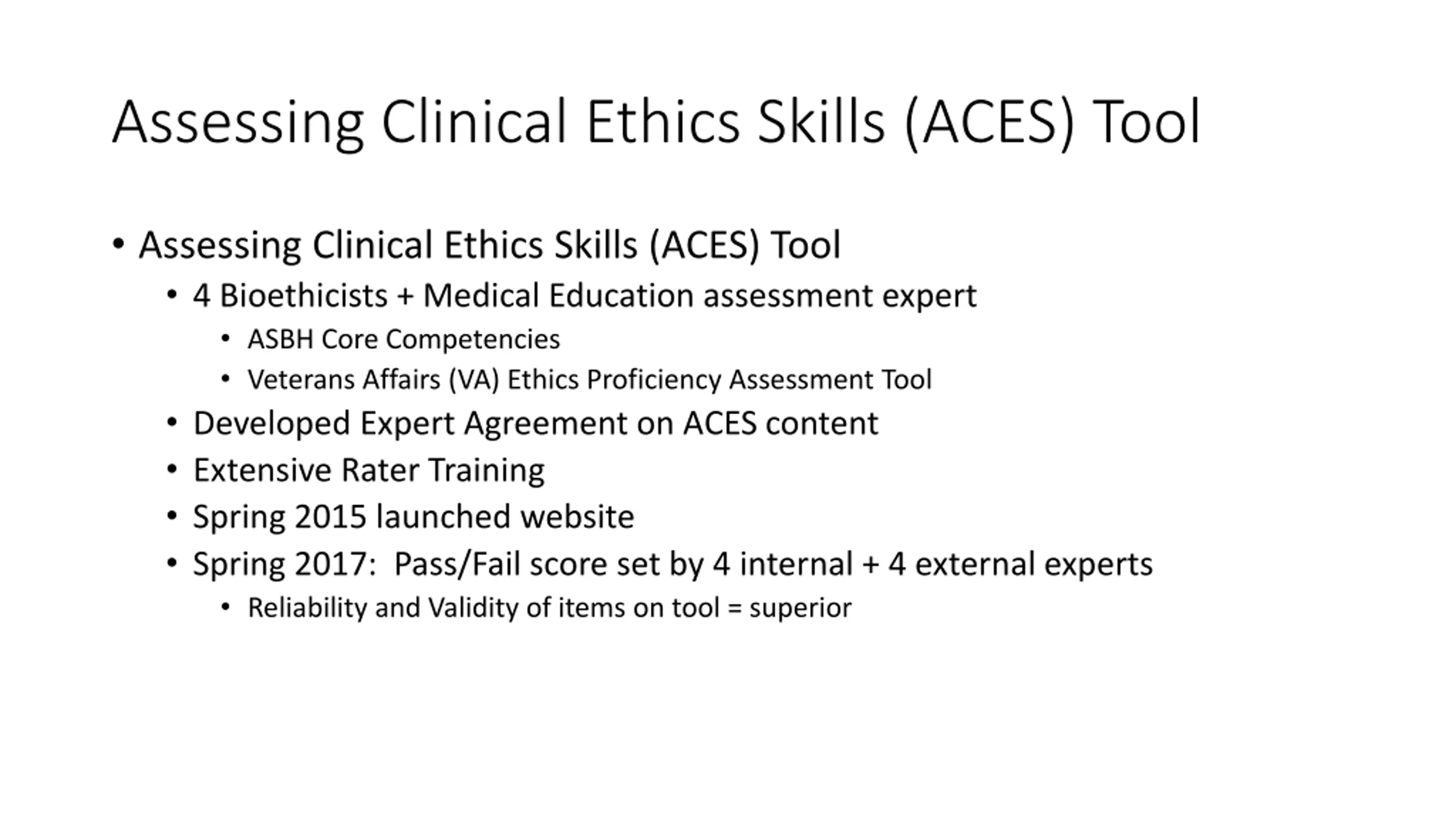 Assessing Clinical Ethics Skills (ACES) Tool

• Assessing Clinical Ethics Skills (ACES) Tool
  • 4 Bioethicists + Medical Education assessment expert
    • ASBH Core Competencies
    • Veterans Affairs (VA) Ethics Proficiency Assessment Tool
  • Developed Expert Agreement on ACES content
  • Extensive Rater Training
  • Spring 2015 launched website
  • Spring 2017: Pass/Fail score set by 4 internal + 4 external experts
    • Reliability and Validity of items on tool = superior